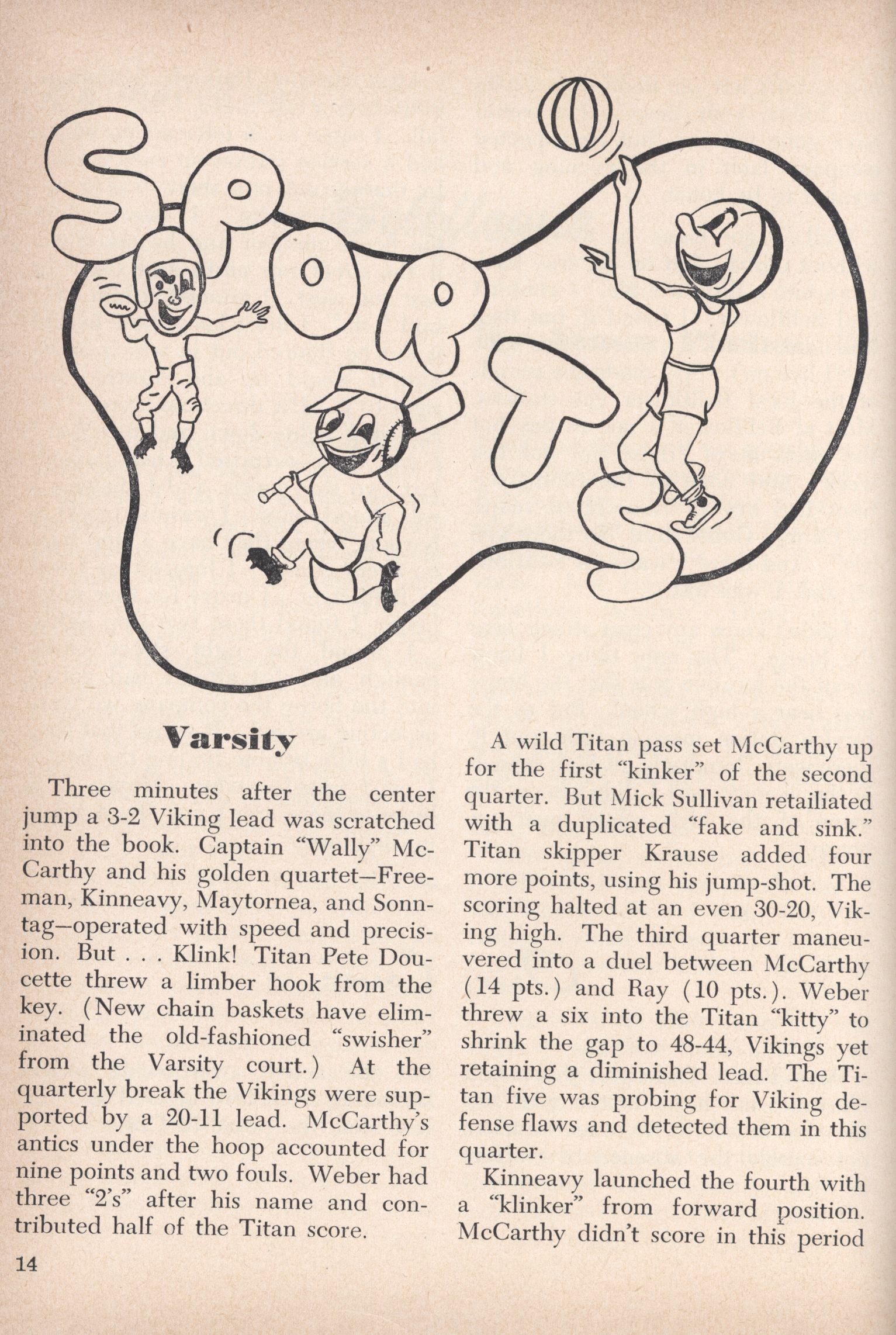 SPORTS

Varsity

Three minutes after the center jump a 3-2 Viking lead was scratched into the book. Captain "Wally" McCarthy and his golden quartet—Freeman, Kinneavy, Maytornea, and Sonntag—operated with speed and precision. But . . . Klink! Titan Pete Doucette threw a limber hook from the key. (New chain baskets have eliminated the old-fashioned "swisher" from the Varsity court.) At the quarterly break the Vikings were supported by a 20-11 lead. McCarthy's antics under the hoop accounted for nine points and two fouls. Weber had three "2's" after his name and contributed half of the Titan score.

A wild Titan pass set McCarthy up for the first "kinker" of the second quarter. But Mick Sullivan retailiated with a duplicated "fake and sink." Titan skipper Krause added four more points, using his jump-shot. The scoring halted at an even 30-20, Viking high. The third quarter maneuvered into a duel between McCarthy (14 pts.) and Ray (10 pts.). Weber threw a six into the Titan "kitty" to shrink the gap to 48-44, Vikings yet retaining a diminished lead. The Titan five was probing for Viking defense flaws and detected them in this quarter.

Kinneavy launched the fourth with a "klinker" from forward position. McCarthy didn't score in this period

14